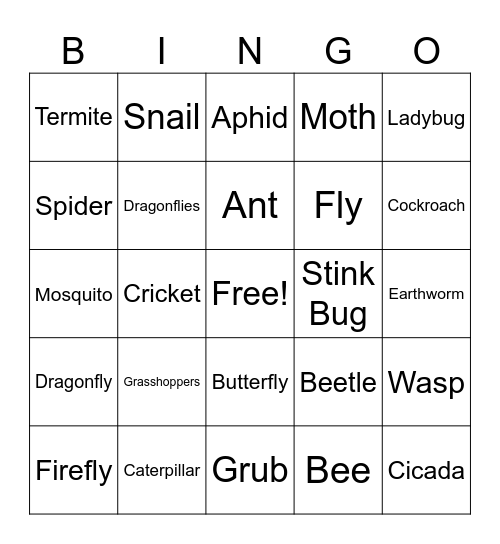 | B | I | N | G | O |
|---|---|---|---|---|
| Termite | Snail | Aphid | Moth | Ladybug |
| Spider | Dragonflies | Ant | Fly | Cockroach |
| Mosquito | Cricket | Free! | Stink Bug | Earthworm |
| Dragonfly | Grasshoppers | Butterfly | Beetle | Wasp |
| Firefly | Caterpillar | Grub | Bee | Cicada |